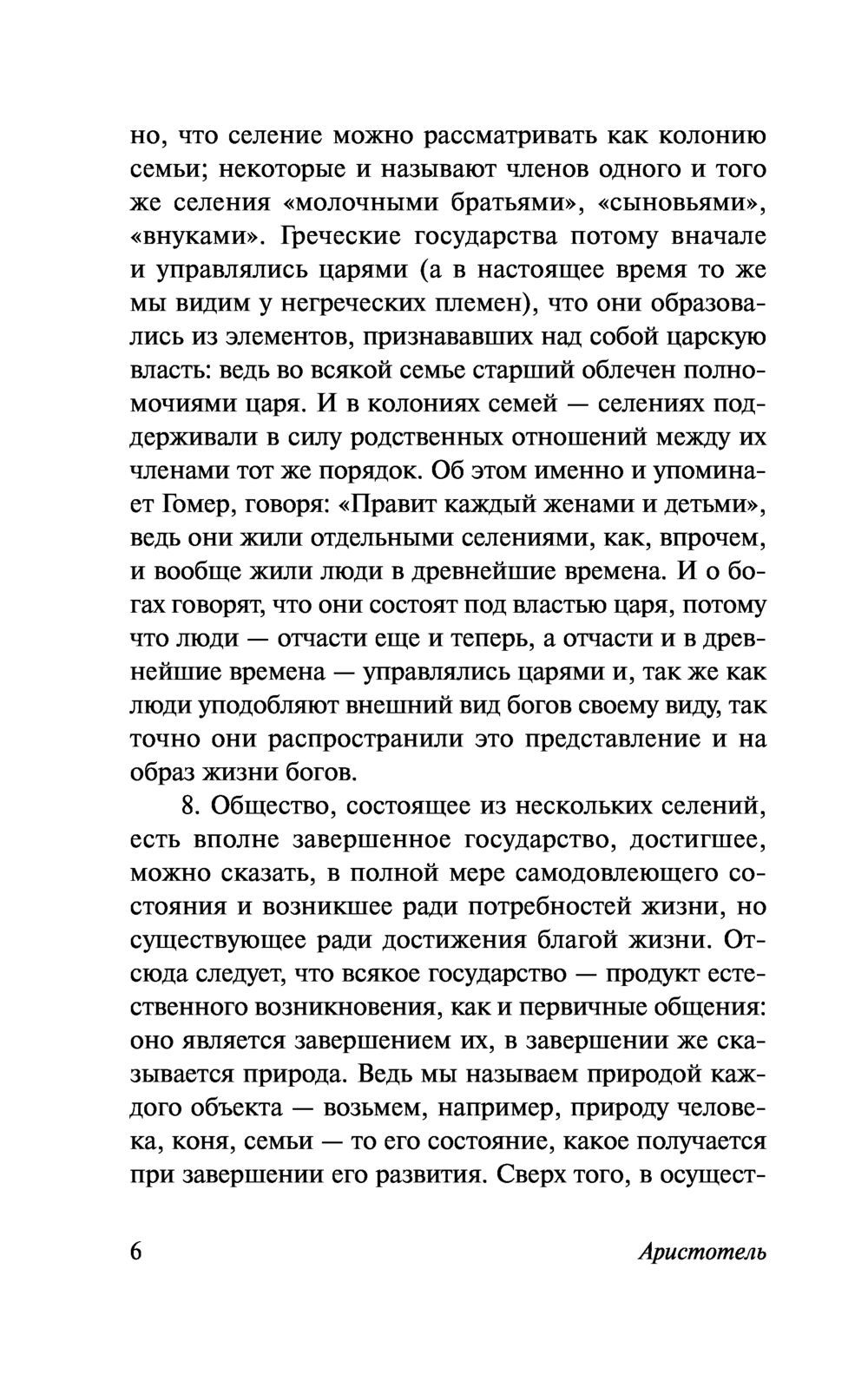 но, что селение можно рассматривать как колонию семьи; некоторые и называют членов одного и того же селения «молочными братьями», «сыновьями», «внуками». Греческие государства потому вначале и управлялись царями (а в настоящее время то же мы видим у негреческих племен), что они образовались из элементов, признававших над собой царскую власть: ведь во всякой семье старший облечен полномочиями царя. И в колониях семей — селениях поддерживали в силу родственных отношений между их членами тот же порядок. Об этом именно и упоминает Гомер, говоря: «Правит каждый женами и детьми», ведь они жили отдельными селениями, как, впрочем, и вообще жили люди в древнейшие времена. И о богах говорят, что они состоят под властью царя, потому что люди — отчасти еще и теперь, а отчасти и в древнейшие времена — управлялись царями и, так же как люди уподобляют внешний вид богов своему виду, так точно они распространили это представление и на образ жизни богов.

8. Общество, состоящее из нескольких селений, есть вполне завершенное государство, достигшее, можно сказать, в полной мере самодовлеющего состояния и возникшее ради потребностей жизни, но существующее ради достижения благой жизни. Отсюда следует, что всякое государство — продукт естественного возникновения, как и первичные общения: оно является завершением их, в завершении же сказывается природа. Ведь мы называем природой каждого объекта — возьмем, например, природу человека, коня, семьи — то его состояние, какое получается при завершении его развития. Сверх того, в осущест-

6 Аристотель